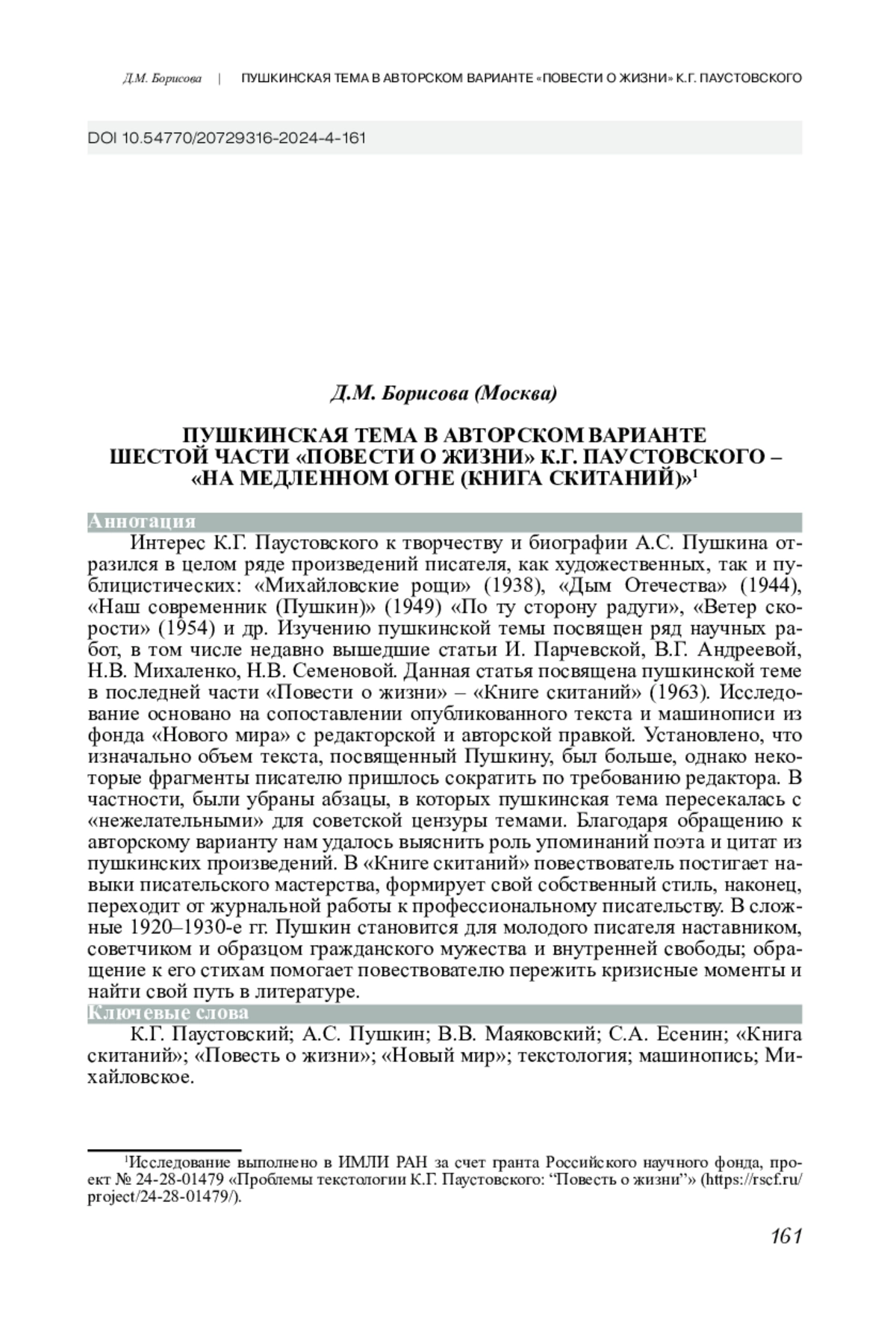 Д.М. Борисова | ПУШКИНСКАЯ ТЕМА В АВТОРСКОМ ВАРИАНТЕ «ПОВЕСТИ О ЖИЗНИ» К.Г. ПАУСТОВСКОГО

DOI 10.54770/20729316-2024-4-161

Д.М. Борисова (Москва)

ПУШКИНСКАЯ ТЕМА В АВТОРСКОМ ВАРИАНТЕ ШЕСТОЙ ЧАСТИ «ПОВЕСТИ О ЖИЗНИ» К.Г. ПАУСТОВСКОГО – «НА МЕДЛЕННОМ ОГНЕ (КНИГА СКИТАНИЙ)»$^1$

Аннотация

Интерес К.Г. Паустовского к творчеству и биографии А.С. Пушкина отразился в целом ряде произведений писателя, как художественных, так и публицистических: «Михайловские рощи» (1938), «Дым Отечества» (1944), «Наш современник (Пушкин)» (1949) «По ту сторону радуги», «Ветер скорости» (1954) и др. Изучению пушкинской темы посвящен ряд научных работ, в том числе недавно вышедшие статьи И. Парчевской, В.Г. Андреевой, Н.В. Михаленко, Н.В. Семеновой. Данная статья посвящена пушкинской теме в последней части «Повести о жизни» – «Книге скитаний» (1963). Исследование основано на сопоставлении опубликованного текста и машинописи из фонда «Нового мира» с редакторской и авторской правкой. Установлено, что изначально объем текста, посвященный Пушкину, был больше, однако некоторые фрагменты писателю пришлось сократить по требованию редактора. В частности, были убраны абзацы, в которых пушкинская тема пересекалась с «нежелательными» для советской цензуры темами. Благодаря обращению к авторскому варианту нам удалось выяснить роль упоминаний поэта и цитат из пушкинских произведений. В «Книге скитаний» повествователь постигает навыки писательского мастерства, формирует свой собственный стиль, наконец, переходит от журнальной работы к профессиональному писательству. В сложные 1920–1930-е гг. Пушкин становится для молодого писателя наставником, советчиком и образцом гражданского мужества и внутренней свободы; обращение к его стихам помогает повествователю пережить кризисные моменты и найти свой путь в литературе.

Ключевые слова

К.Г. Паустовский; А.С. Пушкин; В.В. Маяковский; С.А. Есенин; «Книга скитаний»; «Повесть о жизни»; «Новый мир»; текстология; машинопись; Михайловское.

$^1$Исследование выполнено в ИМЛИ РАН за счет гранта Российского научного фонда, проект № 24-28-01479 «Проблемы текстологии К.Г. Паустовского: “Повесть о жизни”» (https://rscf.ru/project/24-28-01479/).

161